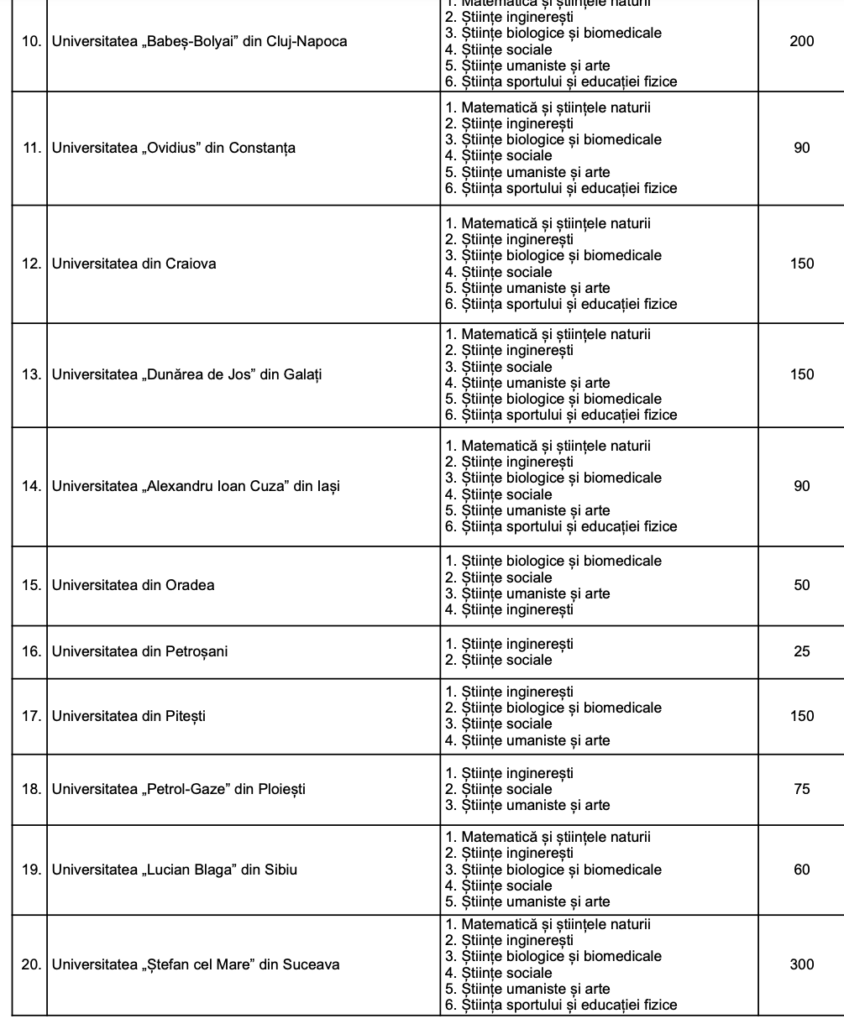 | | | | |
|---|---|---|---|
| 10. | Universitatea „Babeș-Bolyai” din Cluj-Napoca | 1. Matematică și științele naturii 2. Științe inginerești 3. Științe biologice și biomedicale 4. Științe sociale 5. Științe umaniste și arte 6. Știința sportului și educației fizice | 200 |
| 11. | Universitatea „Ovidius” din Constanța | 1. Matematică și științele naturii 2. Științe inginerești 3. Științe biologice și biomedicale 4. Științe sociale 5. Științe umaniste și arte 6. Știința sportului și educației fizice | 90 |
| 12. | Universitatea din Craiova | 1. Matematică și științele naturii 2. Științe inginerești 3. Științe biologice și biomedicale 4. Științe sociale 5. Științe umaniste și arte 6. Știința sportului și educației fizice | 150 |
| 13. | Universitatea „Dunărea de Jos” din Galați | 1. Matematică și științele naturii 2. Științe inginerești 3. Științe sociale 4. Științe umaniste și arte 5. Științe biologice și biomedicale 6. Știința sportului și educației fizice | 150 |
| 14. | Universitatea „Alexandru Ioan Cuza” din Iași | 1. Matematică și științele naturii 2. Științe inginerești 3. Științe biologice și biomedicale 4. Științe sociale 5. Științe umaniste și arte 6. Știința sportului și educației fizice | 90 |
| 15. | Universitatea din Oradea | 1. Științe biologice și biomedicale 2. Științe sociale 3. Științe umaniste și arte 4. Științe inginerești | 50 |
| 16. | Universitatea din Petroșani | 1. Științe inginerești 2. Științe sociale | 25 |
| 17. | Universitatea din Pitești | 1. Științe inginerești 2. Științe biologice și biomedicale 3. Științe sociale 4. Științe umaniste și arte | 150 |
| 18. | Universitatea „Petrol-Gaze” din Ploiești | 1. Științe inginerești 2. Științe sociale 3. Științe umaniste și arte | 75 |
| 19. | Universitatea „Lucian Blaga” din Sibiu | 1. Matematică și științele naturii 2. Științe inginerești 3. Științe biologice și biomedicale 4. Științe sociale 5. Științe umaniste și arte | 60 |
| 20. | Universitatea „Ștefan cel Mare” din Suceava | 1. Matematică și științele naturii 2. Științe inginerești 3. Științe biologice și biomedicale 4. Științe sociale 5. Științe umaniste și arte 6. Știința sportului și educației fizice | 300 |